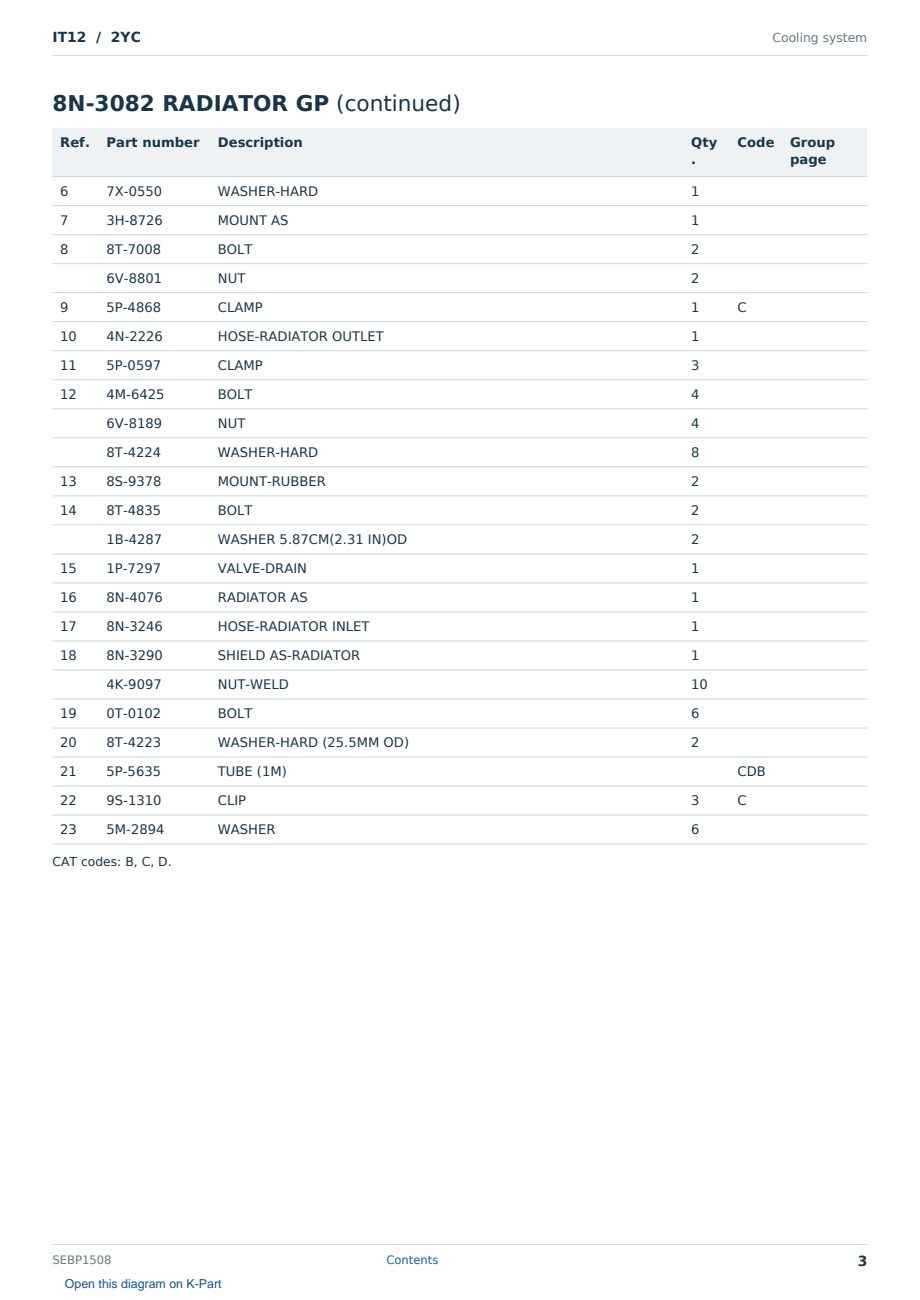 IT12 / 2YC
Cooling system

8N-3082 RADIATOR GP (continued)

| Ref. | Part number | Description | Qty. | Code | Group page |
|---|---|---|---|---|---|
| 6 | 7X-0550 | WASHER-HARD | 1 | | |
| 7 | 3H-8726 | MOUNT AS | 1 | | |
| 8 | 8T-7008 | BOLT | 2 | | |
| | 6V-8801 | NUT | 2 | | |
| 9 | 5P-4868 | CLAMP | 1 | C | |
| 10 | 4N-2226 | HOSE-RADIATOR OUTLET | 1 | | |
| 11 | 5P-0597 | CLAMP | 3 | | |
| 12 | 4M-6425 | BOLT | 4 | | |
| | 6V-8189 | NUT | 4 | | |
| | 8T-4224 | WASHER-HARD | 8 | | |
| 13 | 8S-9378 | MOUNT-RUBBER | 2 | | |
| 14 | 8T-4835 | BOLT | 2 | | |
| | 1B-4287 | WASHER 5.87CM(2.31 IN)OD | 2 | | |
| 15 | 1P-7297 | VALVE-DRAIN | 1 | | |
| 16 | 8N-4076 | RADIATOR AS | 1 | | |
| 17 | 8N-3246 | HOSE-RADIATOR INLET | 1 | | |
| 18 | 8N-3290 | SHIELD AS-RADIATOR | 1 | | |
| | 4K-9097 | NUT-WELD | 10 | | |
| 19 | 0T-0102 | BOLT | 6 | | |
| 20 | 8T-4223 | WASHER-HARD (25.5MM OD) | 2 | | |
| 21 | 5P-5635 | TUBE (1M) | | CDB | |
| 22 | 9S-1310 | CLIP | 3 | C | |
| 23 | 5M-2894 | WASHER | 6 | | |

CAT codes: B, C, D.

SEBP1508
Contents
3
Open this diagram on K-Part